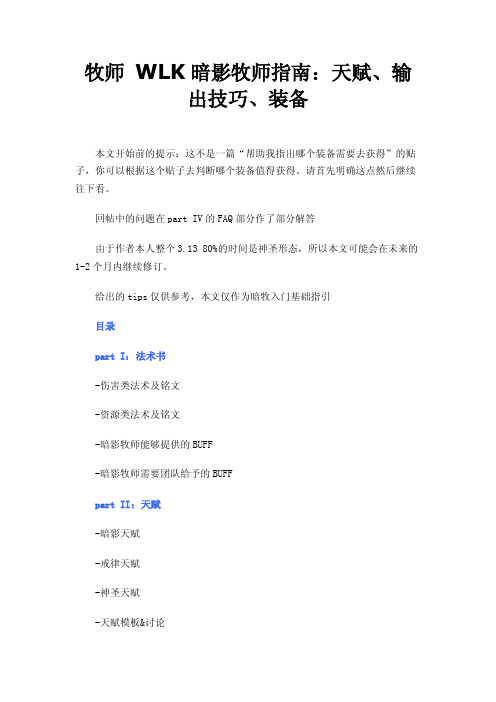 牧师 WLK暗影牧师指南：天赋、输出技巧、装备

本文开始前的提示：这不是一篇“帮助我指出哪个装备需要去获得”的贴子，你可以根据这个贴子去判断哪个装备值得获得。请首先明确这点然后继续往下看。

回帖中的问题在part IV的FAQ部分作了部分解答

由于作者本人整个3.13 80%的时间是神圣形态，所以本文可能会在未来的1-2个月内继续修订。

给出的tips仅供参考，本文仅作为暗牧入门基础指引

目录

part I：法术书

-伤害类法术及铭文

-资源类法术及铭文

-暗影牧师能够提供的BUFF

-暗影牧师需要团队给予的BUFF

part II：天赋

-暗影天赋

-戒律天赋

-神圣天赋

-天赋模板&讨论